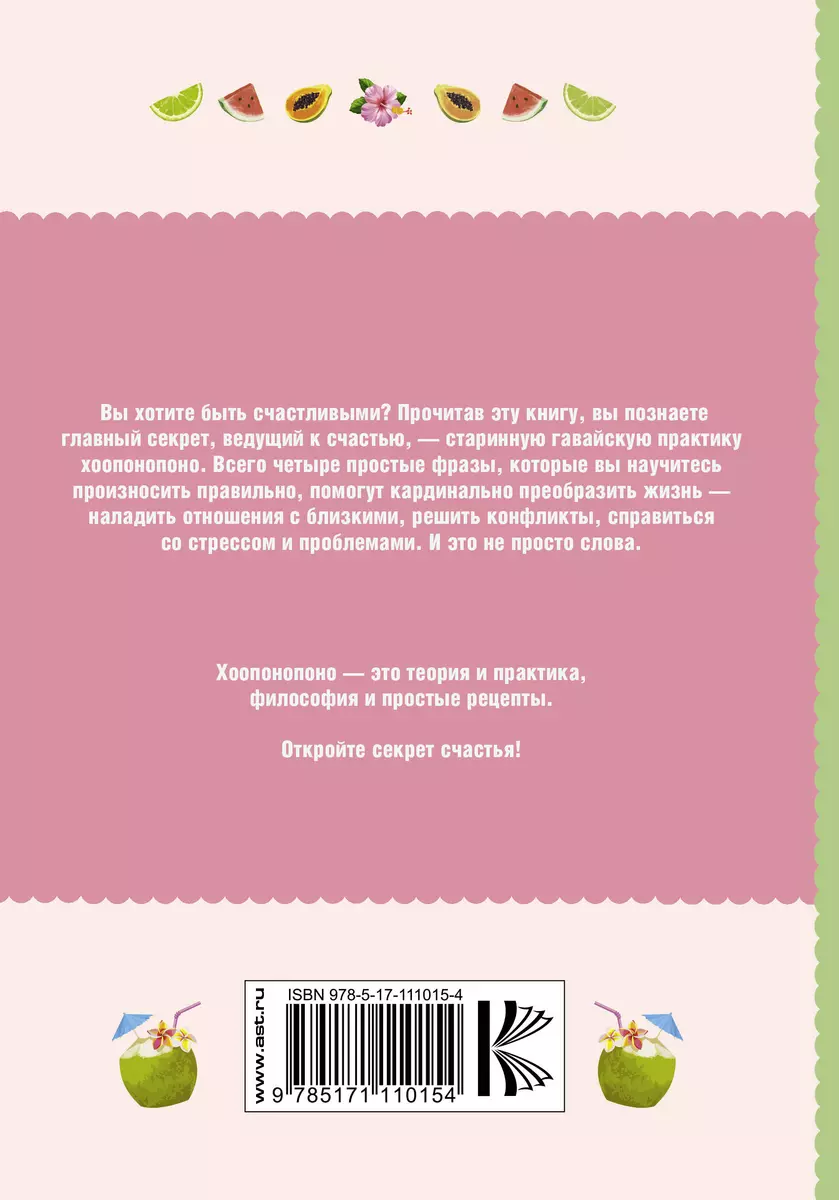 Вы хотите быть счастливыми? Прочитав эту книгу, вы познаете главный секрет, ведущий к счастью, — старинную гавайскую практику хоопонопоно. Всего четыре простые фразы, которые вы научитесь произносить правильно, помогут кардинально преобразить жизнь — наладить отношения с близкими, решить конфликты, справиться со стрессом и проблемами. И это не просто слова.

Хоопонопоно — это теория и практика, философия и простые рецепты.

Откройте секрет счастья!

www.ast.ru

ISBN 978-5-17-111015-4

9 785171 110154